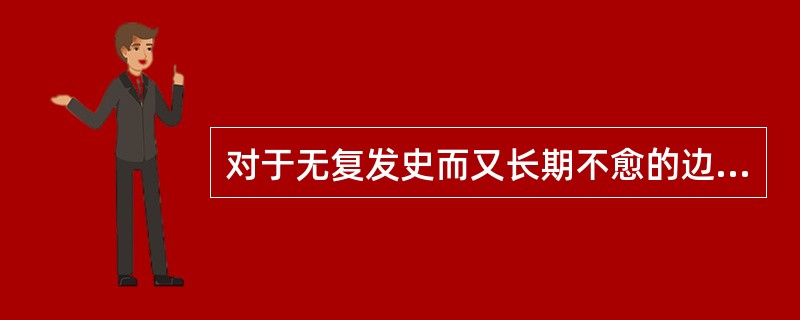 对于无复发史而又长期不愈的边...